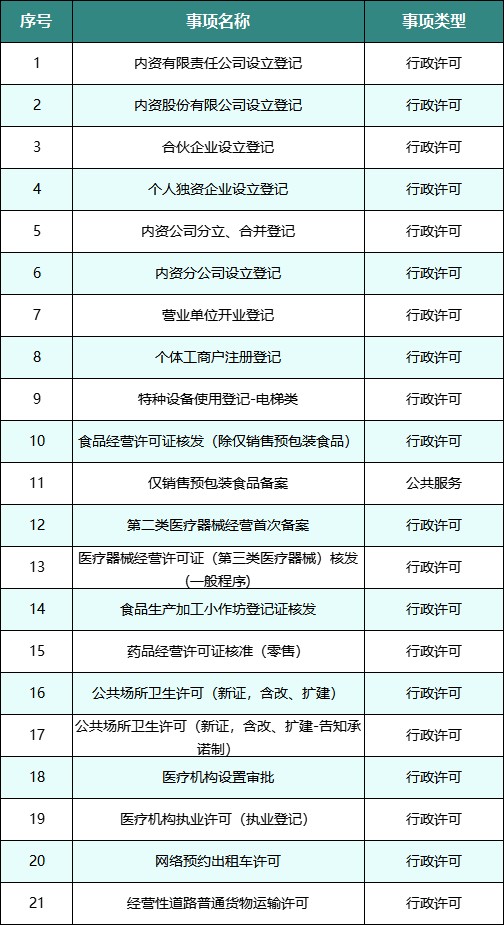 | 序号 | 事项名称 | 事项类型 |
|---|---|---|
| 1 | 内资有限责任公司设立登记 | 行政许可 |
| 2 | 内资股份有限公司设立登记 | 行政许可 |
| 3 | 合伙企业设立登记 | 行政许可 |
| 4 | 个人独资企业设立登记 | 行政许可 |
| 5 | 内资公司分立、合并登记 | 行政许可 |
| 6 | 内资分公司设立登记 | 行政许可 |
| 7 | 营业单位开业登记 | 行政许可 |
| 8 | 个体工商户注册登记 | 行政许可 |
| 9 | 特种设备使用登记-电梯类 | 行政许可 |
| 10 | 食品经营许可证核发（除仅销售预包装食品） | 行政许可 |
| 11 | 仅销售预包装食品备案 | 公共服务 |
| 12 | 第二类医疗器械经营首次备案 | 行政许可 |
| 13 | 医疗器械经营许可证（第三类医疗器械）核发（一般程序） | 行政许可 |
| 14 | 食品生产加工小作坊登记证核发 | 行政许可 |
| 15 | 药品经营许可证核准（零售） | 行政许可 |
| 16 | 公共场所卫生许可（新证，含改、扩建） | 行政许可 |
| 17 | 公共场所卫生许可（新证，含改、扩建-告知承诺制） | 行政许可 |
| 18 | 医疗机构设置审批 | 行政许可 |
| 19 | 医疗机构执业许可（执业登记） | 行政许可 |
| 20 | 网络预约出租车许可 | 行政许可 |
| 21 | 经营性道路普通货物运输许可 | 行政许可 |